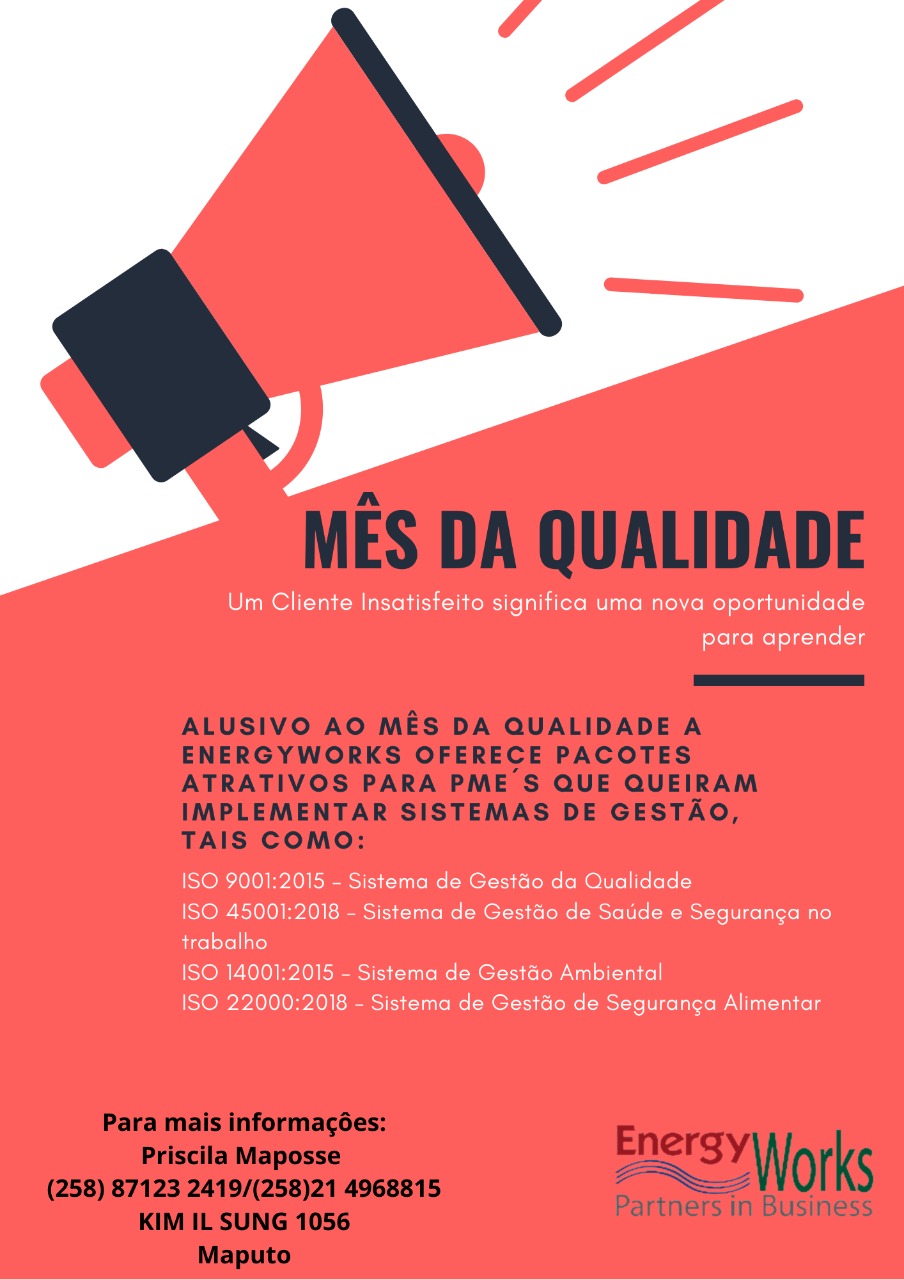 MÊS DA QUALIDADE

Um Cliente Insatisfeito significa uma nova oportunidade para aprender

ALUSIVO AO MÊS DA QUALIDADE A ENERGYWORKS OFERECE PACOTES ATRATIVOS PARA PME´S QUE QUEIRAM IMPLEMENTAR SISTEMAS DE GESTÃO, TAIS COMO:

ISO 9001:2015 – Sistema de Gestão da Qualidade
ISO 45001:2018 – Sistema de Gestão de Saúde e Segurança no trabalho
ISO 14001:2015 – Sistema de Gestão Ambiental
ISO 22000:2018 – Sistema de Gestão de Segurança Alimentar

Para mais informações:
Priscila Maposse
(258) 87123 2419/(258)21 4968815
KIM IL SUNG 1056
Maputo

EnergyWorks
Partners in Business